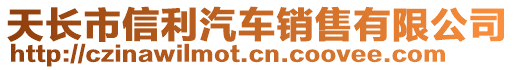 天长市信利汽车销售有限公司
http://czinawilmot.cn.coovee.com